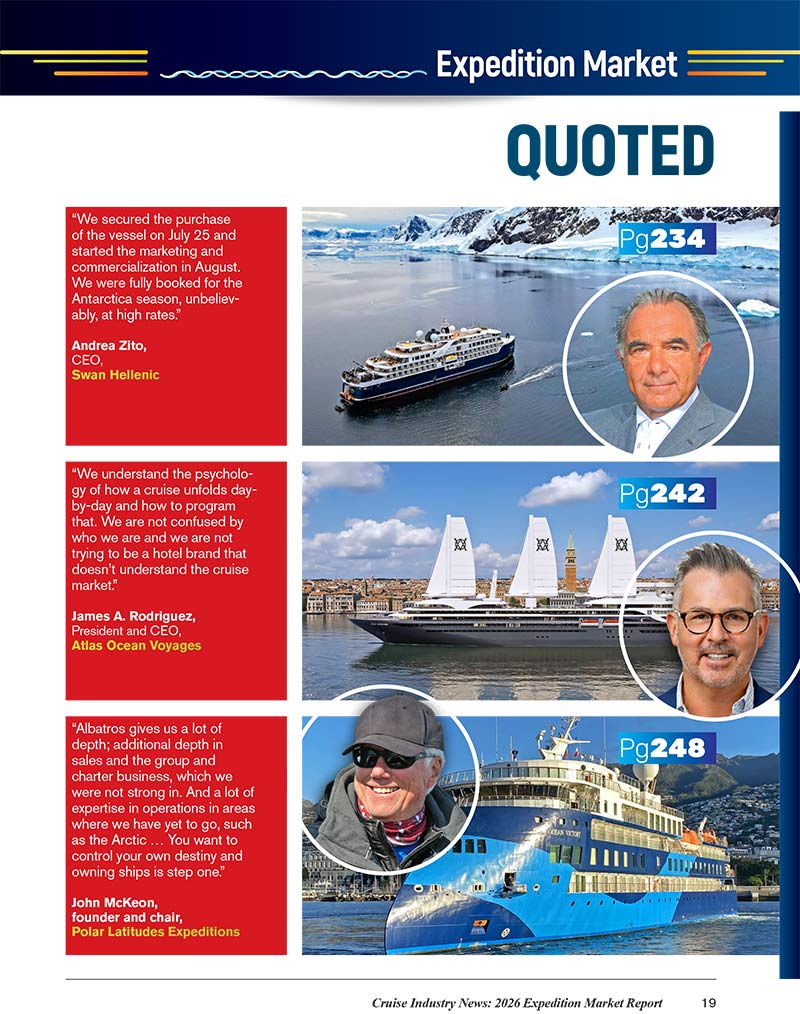 Expedition Market

QUOTED

"We secured the purchase of the vessel on July 25 and started the marketing and commercialization in August. We were fully booked for the Antarctica season, unbelievably, at high rates."

Andrea Zito,
CEO,
Swan Hellenic

Pg234

"We understand the psychology of how a cruise unfolds day-by-day and how to program that. We are not confused by who we are and we are not trying to be a hotel brand that doesn't understand the cruise market."

James A. Rodriguez,
President and CEO,
Atlas Ocean Voyages

Pg242

"Albatros gives us a lot of depth; additional depth in sales and the group and charter business, which we were not strong in. And a lot of expertise in operations in areas where we have yet to go, such as the Arctic … You want to control your own destiny and owning ships is step one."

John McKeon,
founder and chair,
Polar Latitudes Expeditions

Pg248

Cruise Industry News: 2026 Expedition Market Report 19